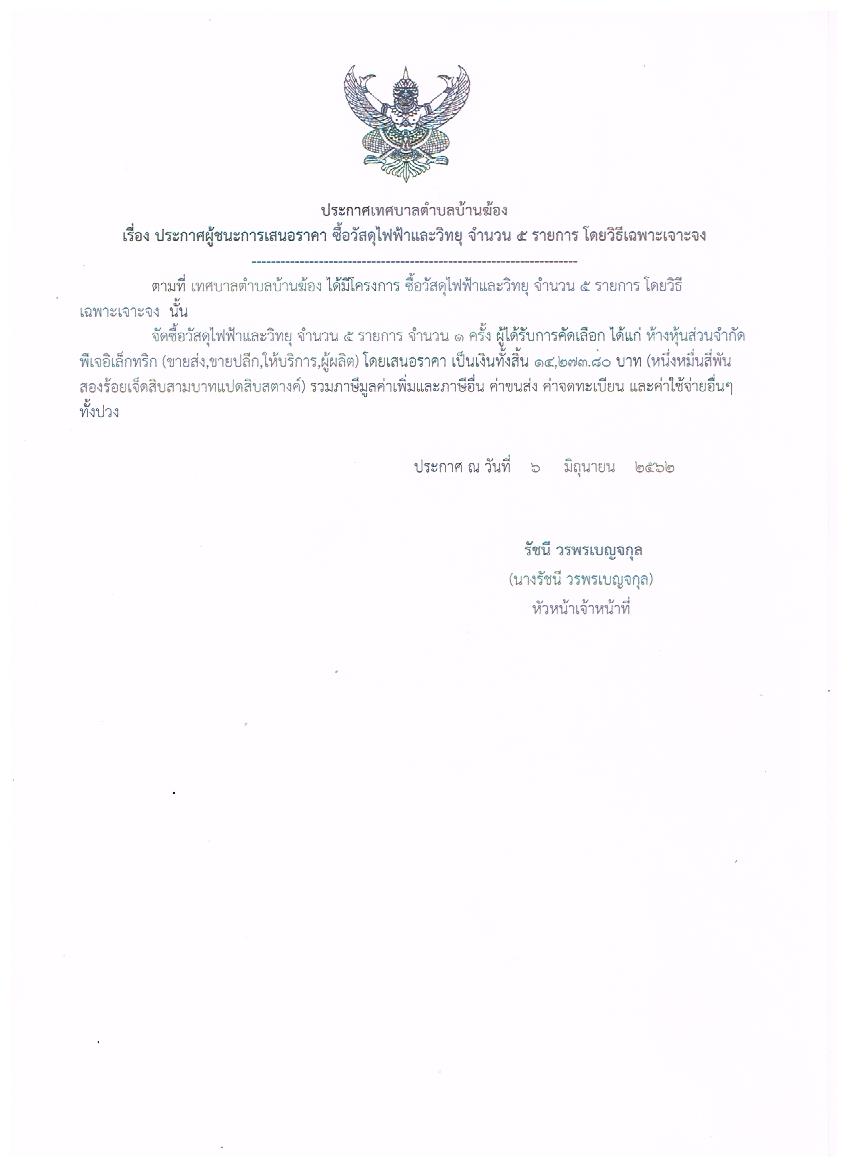 ประกาศเทศบาลตำบลบ้านฆ้อง
เรื่อง ประกาศผู้ชนะการเสนอราคา ซื้อวัสดุไฟฟ้าและวิทยุ จำนวน ๕ รายการ โดยวิธีเฉพาะเจาะจง

--------------------------------------------------------------------

ตามที่ เทศบาลตำบลบ้านฆ้อง ได้มีโครงการ ซื้อวัสดุไฟฟ้าและวิทยุ จำนวน ๕ รายการ โดยวิธีเฉพาะเจาะจง นั้น

จัดซื้อวัสดุไฟฟ้าและวิทยุ จำนวน ๕ รายการ จำนวน ๑ ครั้ง ผู้ได้รับการคัดเลือก ได้แก่ ห้างหุ้นส่วนจำกัด พีเจอิเล็กทริก (ขายส่ง,ขายปลีก,ให้บริการ,ผู้ผลิต) โดยเสนอราคา เป็นเงินทั้งสิ้น ๑๔,๒๗๓.๘๐ บาท (หนึ่งหมื่นสี่พันสองร้อยเจ็ดสิบสามบาทแปดสิบสตางค์) รวมภาษีมูลค่าเพิ่มและภาษีอื่น ค่าขนส่ง ค่าจดทะเบียน และค่าใช้จ่ายอื่นๆ ทั้งปวง

ประกาศ ณ วันที่ ๖ มิถุนายน ๒๕๖๒

รัชนี วรพรเบญจกุล
(นางรัชนี วรพรเบญจกุล)
หัวหน้าเจ้าหน้าที่